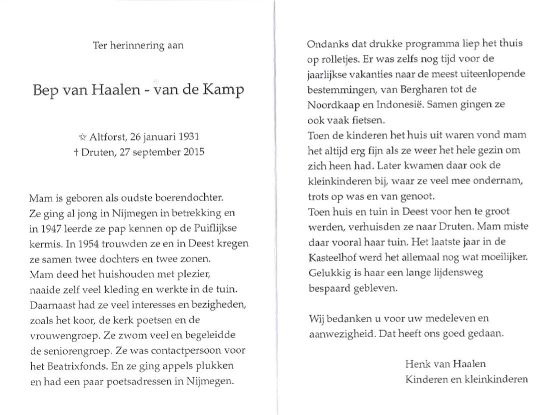 Ter herinnering aan

Bep van Haalen - van de Kamp

☆ Altforst, 26 januari 1931
† Druten, 27 september 2015

Mam is geboren als oudste boerendochter. Ze ging al jong in Nijmegen in betrekking en in 1947 leerde ze pap kennen op de Puiflijkse kermis. In 1954 trouwden ze en in Deest kregen ze samen twee dochters en twee zonen. Mam deed het huishouden met plezier, naaide zelf veel kleding en werkte in de tuin. Daarnaast had ze veel interesses en bezigheden, zoals het koor, de kerk poetsen en de vrouwengroep. Ze zwom veel en begeleidde de seniorengroep. Ze was contactpersoon voor het Beatrixfonds. En ze ging appels plukken en had een paar poetsadressen in Nijmegen.

Ondanks dat drukke programma liep het thuis op rolletjes. Er was zelfs nog tijd voor de jaarlijkse vakanties naar de meest uiteenlopende bestemmingen, van Bergharen tot de Noordkaap en Indonesië. Samen gingen ze ook vaak fietsen.
Toen de kinderen het huis uit waren vond mam het altijd erg fijn als ze weer het hele gezin om zich heen had. Later kwamen daar ook de kleinkinderen bij, waar ze veel mee ondernam, trots op was en van genoot.
Toen huis en tuin in Deest voor hen te groot werden, verhuisden ze naar Druten. Mam miste daar vooral haar tuin. Het laatste jaar in de Kasteelhof werd het allemaal nog wat moeilijker. Gelukkig is haar een lange lijdensweg bespaard gebleven.

Wij bedanken u voor uw medeleven en aanwezigheid. Dat heeft ons goed gedaan.

Henk van Haalen
Kinderen en kleinkinderen